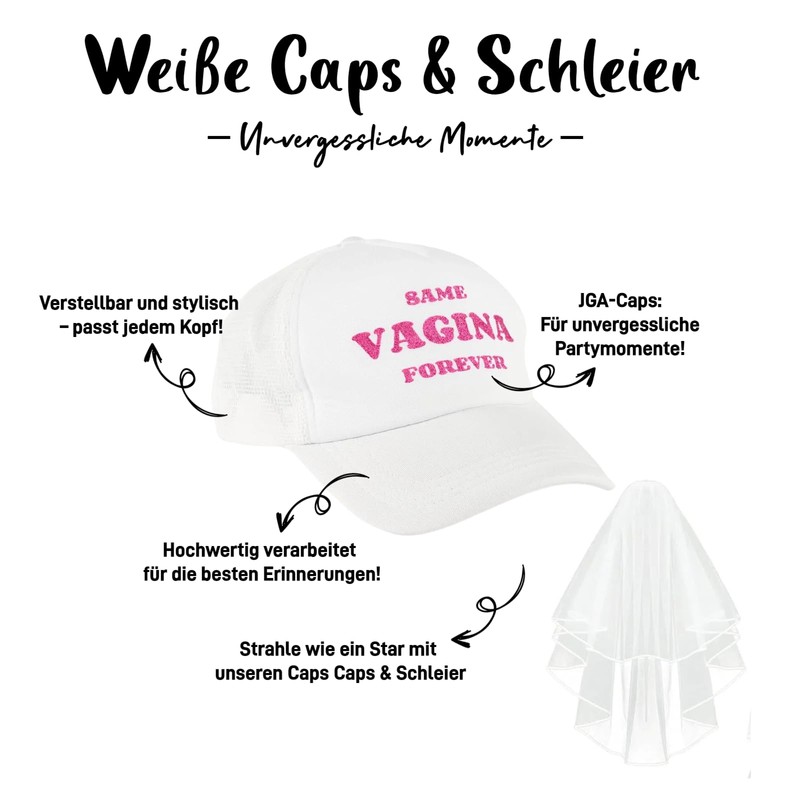 Weiße Caps & Schleier

— Unvergessliche Momente —

Verstellbar und stylisch – passt jedem Kopf!

SAME
VAGINA
FOREVER

JGA-Caps:
Für unvergessliche Partymomente!

Hochwertig verarbeitet für die besten Erinnerungen!

Strahle wie ein Star mit unseren Caps Caps & Schleier